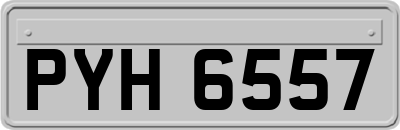 PYH 6557